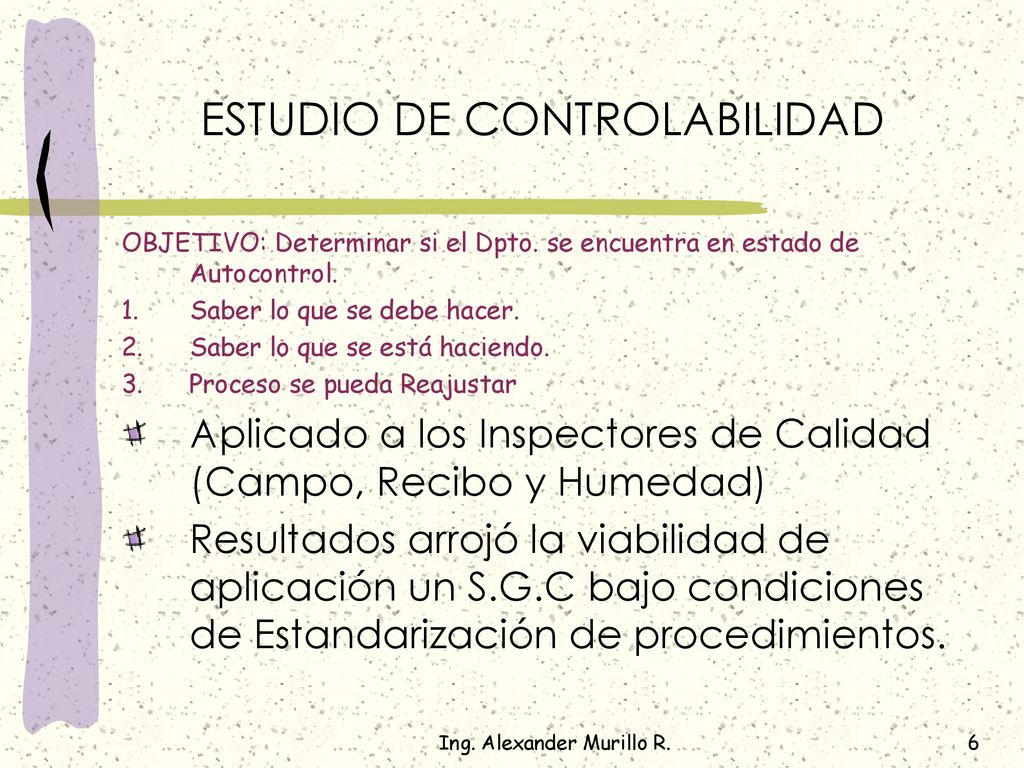 ESTUDIO DE CONTROLABILIDAD

OBJETIVO: Determinar si el Dpto. se encuentra en estado de Autocontrol.

1. Saber lo que se debe hacer.
2. Saber lo que se está haciendo.
3. Proceso se pueda Reajustar

Aplicado a los Inspectores de Calidad (Campo, Recibo y Humedad)

Resultados arrojó la viabilidad de aplicación un S.G.C bajo condiciones de Estandarización de procedimientos.

Ing. Alexander Murillo R.

6